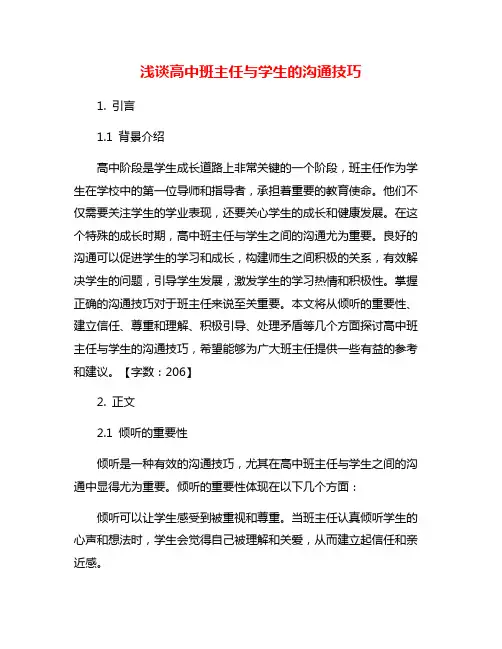 浅谈高中班主任与学生的沟通技巧

1. 引言

1.1 背景介绍

高中阶段是学生成长道路上非常关键的一个阶段，班主任作为学生在学校中的第一位导师和指导者，承担着重要的教育使命。他们不仅需要关注学生的学业表现，还要关心学生的成长和健康发展。在这个特殊的成长时期，高中班主任与学生之间的沟通尤为重要。良好的沟通可以促进学生的学习和成长，构建师生之间积极的关系，有效解决学生的问题，引导学生发展，激发学生的学习热情和积极性。掌握正确的沟通技巧对于班主任来说至关重要。本文将从倾听的重要性、建立信任、尊重和理解、积极引导、处理矛盾等几个方面探讨高中班主任与学生的沟通技巧，希望能够为广大班主任提供一些有益的参考和建议。【字数：206】

2. 正文

2.1 倾听的重要性

倾听是一种有效的沟通技巧，尤其在高中班主任与学生之间的沟通中显得尤为重要。倾听的重要性体现在以下几个方面：

倾听可以让学生感受到被重视和尊重。当班主任认真倾听学生的心声和想法时，学生会觉得自己被理解和关爱，从而建立起信任和亲近感。